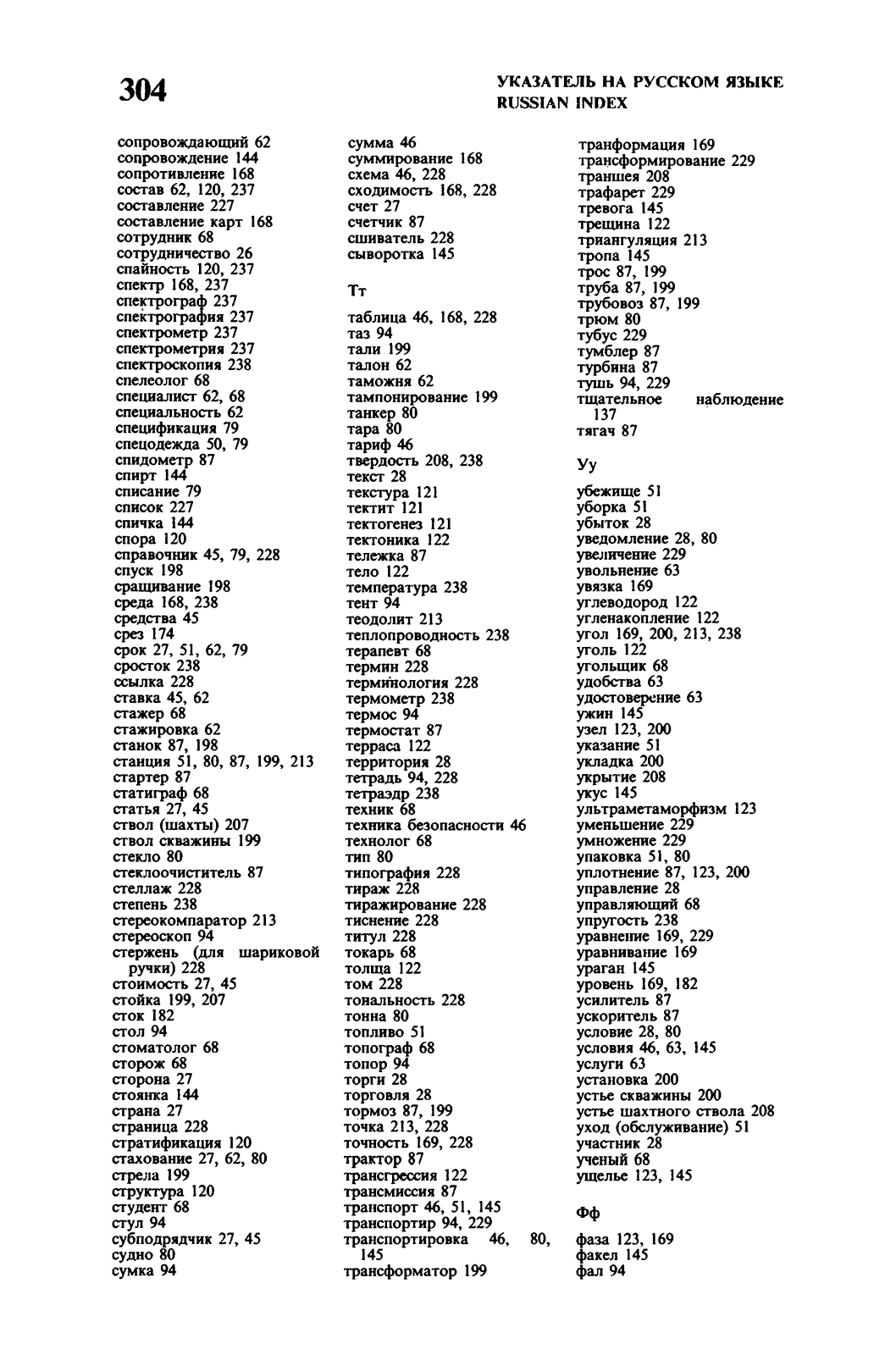 304

УКАЗАТЕЛЬ НА РУССКОМ ЯЗЫКЕ
RUSSIAN INDEX

сопровождающий 62
сопровождение 144
сопротивление 168
состав 62, 120, 237
составление 227
составление карт 168
сотрудник 68
сотрудничество 26
спайность 120, 237
спектр 168, 237
спектрограф 237
спектрография 237
спектрометр 237
спектрометрия 237
спектроскопия 238
спелеолог 68
специалист 62, 68
специальность 62
спецификация 79
спецодежда 50, 79
спидометр 87
спирт 144
списание 79
список 227
спичка 144
спора 120
справочник 45, 79, 228
спуск 198
сращивание 198
среда 168, 238
средства 45
срез 174
срок 27, 51, 62, 79
сросток 238
ссылка 228
ставка 45, 62
стажер 68
стажировка 62
станок 87, 198
станция 51, 80, 87, 199, 213
стартер 87
статиграф 68
статья 27, 45
ствол (шахты) 207
ствол скважины 199
стекло 80
стеклоочиститель 87
стеллаж 228
степень 238
стереокомпаратор 213
стереоскоп 94
стержень (для шариковой ручки) 228
стоимость 27, 45
стойка 199, 207
сток 182
стол 94
стоматолог 68
сторож 68
сторона 27
стоянка 144
страна 27
страница 228
стратификация 120
стахование 27, 62, 80
стрела 199
структура 120
студент 68
стул 94
субподрядчик 27, 45
судно 80
сумка 94

сумма 46
суммирование 168
схема 46, 228
сходимость 168, 228
счет 27
счетчик 87
сшиватель 228
сыворотка 145

Тт

таблица 46, 168, 228
таз 94
тали 199
талон 62
таможня 62
тампонирование 199
танкер 80
тара 80
тариф 46
твердость 208, 238
текст 28
текстура 121
тектит 121
тектогенез 121
тектоника 122
тележка 87
тело 122
температура 238
тент 94
теодолит 213
теплопроводность 238
терапевт 68
термин 228
терминология 228
термометр 238
термос 94
термостат 87
терраса 122
территория 28
тетрадь 94, 228
тетраэдр 238
техник 68
техника безопасности 46
технолог 68
тип 80
типография 228
тираж 228
тиражирование 228
тиснение 228
титул 228
токарь 68
толща 122
том 228
тональность 228
тонна 80
топливо 51
топограф 68
топор 94
торги 28
торговля 28
тормоз 87, 199
точка 213, 228
точность 169, 228
трактор 87
трансгрессия 122
трансмиссия 87
транспорт 46, 51, 145
транспортир 94, 229
транспортировка 46, 80, 145
трансформатор 199

транформация 169
трансформирование 229
траншея 208
трафарет 229
тревога 145
трещина 122
триангуляция 213
тропа 145
трос 87, 199
труба 87, 199
трубовоз 87, 199
трюм 80
тубус 229
тумблер 87
турбина 87
тушь 94, 229
тщательное наблюдение 137
тягач 87

Уу

убежище 51
уборка 51
убыток 28
уведомление 28, 80
увеличение 229
увольнение 63
увязка 169
углеводород 122
угленакопление 122
угол 169, 200, 213, 238
уголь 122
угольщик 68
удобства 63
удостоверение 63
ужин 145
узел 123, 200
указание 51
укладка 200
укрытие 208
укус 145
ультраметаморфизм 123
уменьшение 229
умножение 229
упаковка 51, 80
уплотнение 87, 123, 200
управление 28
управляющий 68
упругость 238
уравнение 169, 229
уравнивание 169
ураган 145
уровень 169, 182
усилитель 87
ускоритель 87
условие 28, 80
условия 46, 63, 145
услуги 63
установка 200
устье скважины 200
устье шахтного ствола 208
уход (обслуживание) 51
участник 28
ученый 68
ущелье 123, 145

Фф

фаза 123, 169
факел 145
фал 94